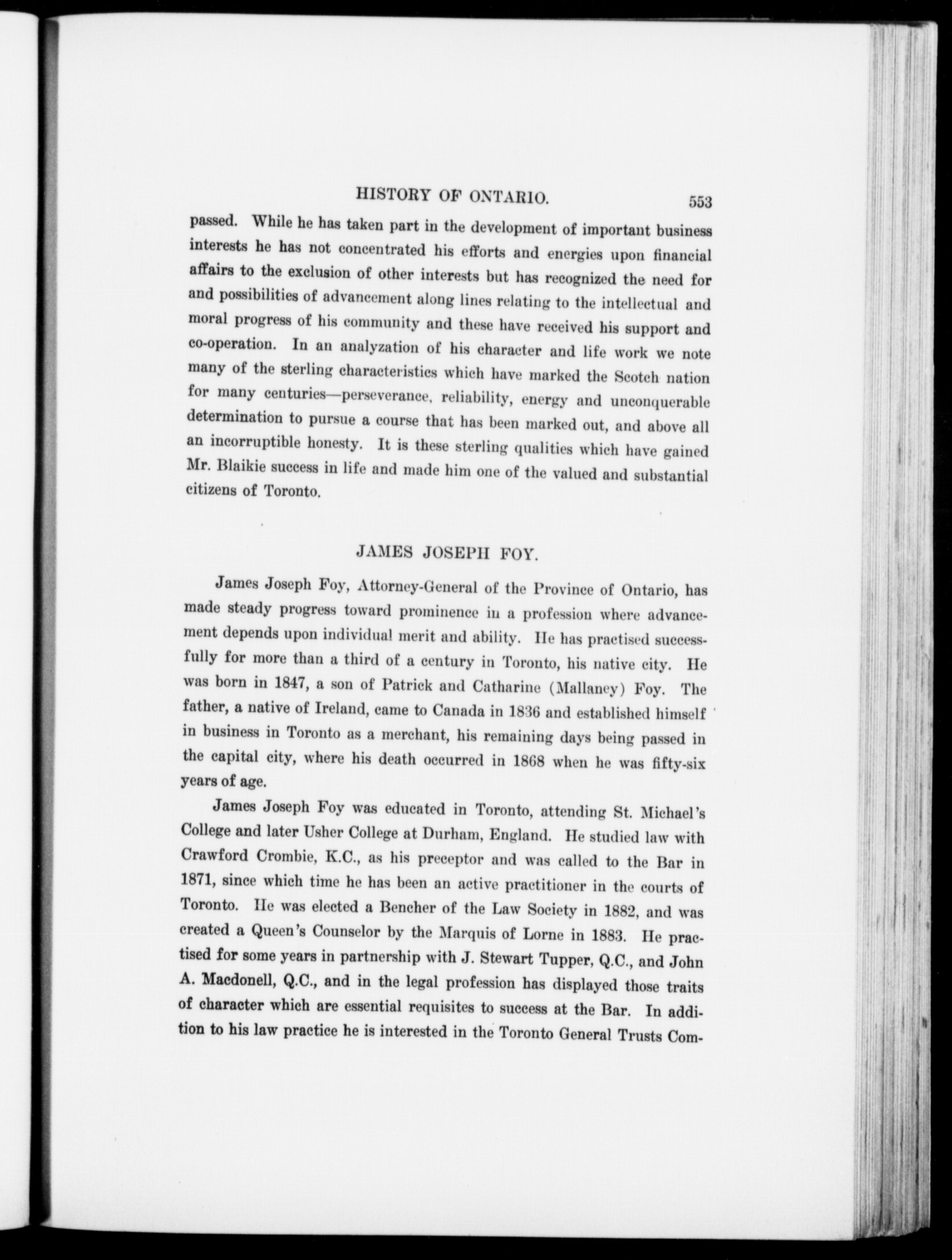 HISTORY OF ONTARIO. 553

passed. While he has taken part in the development of important business interests he has not concentrated his efforts and energies upon financial affairs to the exclusion of other interests but has recognized the need for and possibilities of advancement along lines relating to the intellectual and moral progress of his community and these have received his support and co-operation. In an analyzation of his character and life work we note many of the sterling characteristics which have marked the Scotch nation for many centuries—perseverance, reliability, energy and unconquerable determination to pursue a course that has been marked out, and above all an incorruptible honesty. It is these sterling qualities which have gained Mr. Blaikie success in life and made him one of the valued and substantial citizens of Toronto.

JAMES JOSEPH FOY.

James Joseph Foy, Attorney-General of the Province of Ontario, has made steady progress toward prominence in a profession where advancement depends upon individual merit and ability. He has practised successfully for more than a third of a century in Toronto, his native city. He was born in 1847, a son of Patrick and Catharine (Mallaney) Foy. The father, a native of Ireland, came to Canada in 1836 and established himself in business in Toronto as a merchant, his remaining days being passed in the capital city, where his death occurred in 1868 when he was fifty-six years of age.

James Joseph Foy was educated in Toronto, attending St. Michael's College and later Usher College at Durham, England. He studied law with Crawford Crombie, K.C., as his preceptor and was called to the Bar in 1871, since which time he has been an active practitioner in the courts of Toronto. He was elected a Bencher of the Law Society in 1882, and was created a Queen's Counselor by the Marquis of Lorne in 1883. He practised for some years in partnership with J. Stewart Tupper, Q.C., and John A. Macdonell, Q.C., and in the legal profession has displayed those traits of character which are essential requisites to success at the Bar. In addition to his law practice he is interested in the Toronto General Trusts Com-